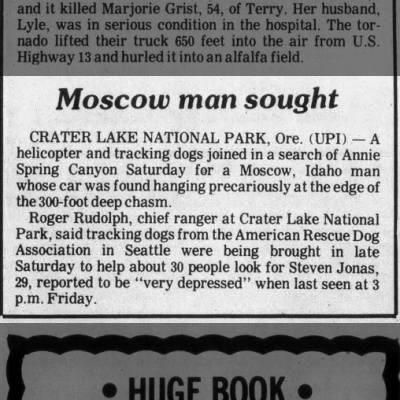 and it killed Marjorie Grist, 54, of Terry. Her husband, Lyle, was in serious condition in the hospital. The tornado lifted their truck 650 feet into the air from U.S. Highway 13 and hurled it into an alfalfa field.

Moscow man sought

CRATER LAKE NATIONAL PARK, Ore. (UPI) — A helicopter and tracking dogs joined in a search of Annie Spring Canyon Saturday for a Moscow, Idaho man whose car was found hanging precariously at the edge of the 300-foot deep chasm.

Roger Rudolph, chief ranger at Crater Lake National Park, said tracking dogs from the American Rescue Dog Association in Seattle were being brought in late Saturday to help about 30 people look for Steven Jonas, 29, reported to be "very depressed" when last seen at 3 p.m. Friday.

• HUGE BOOK •